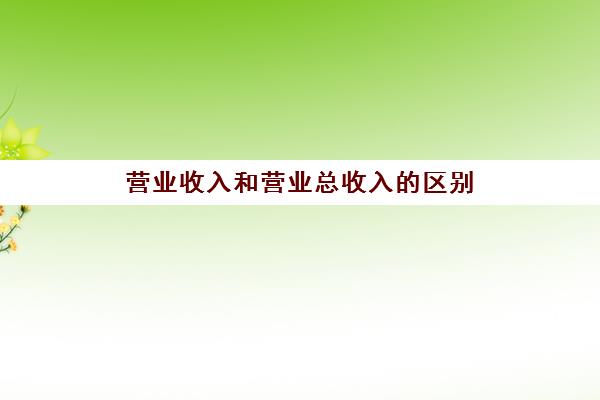 营业收入和营业总收入的区别